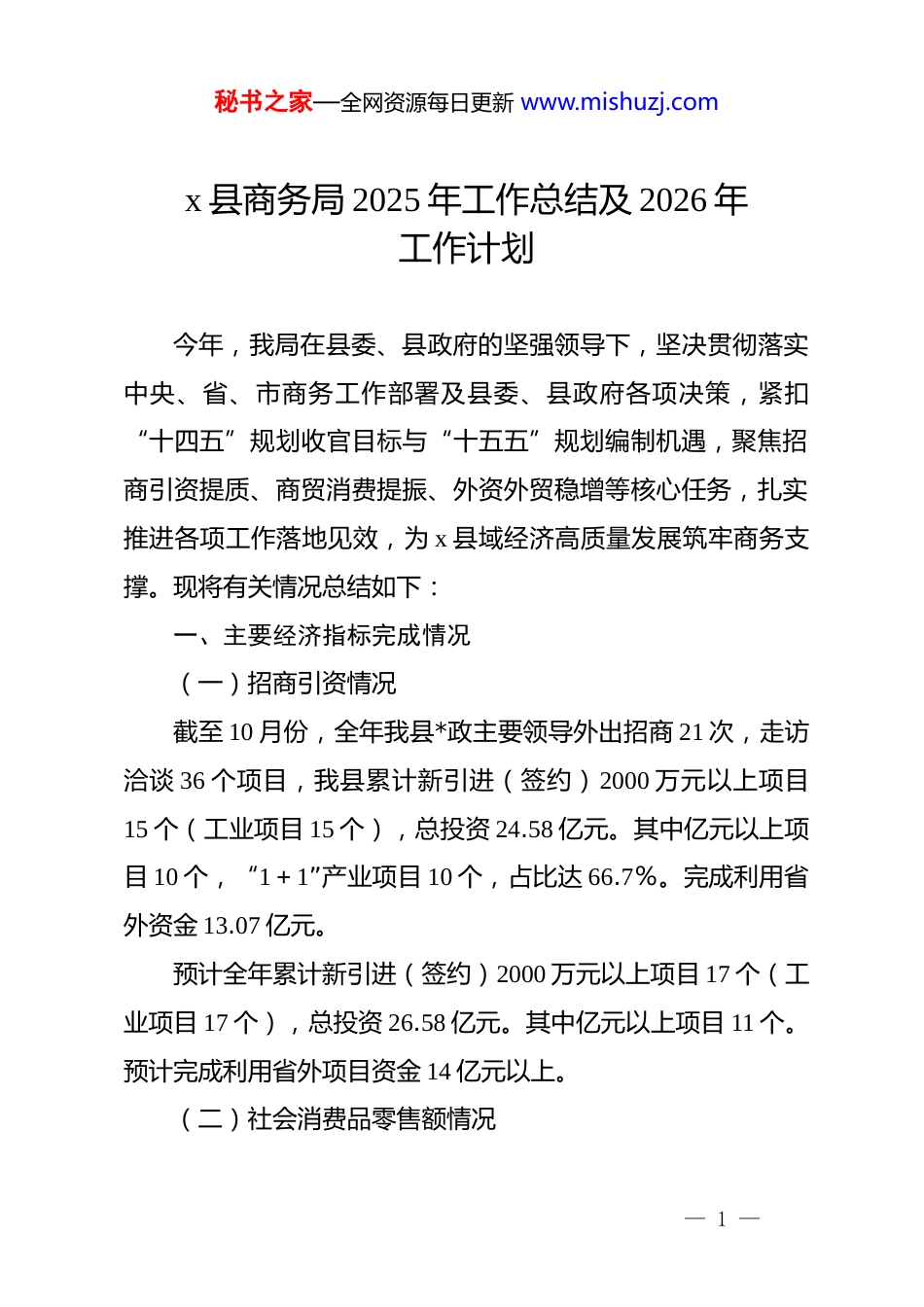 秘书之家—全网资源每日更新 www.mishuzj.com

x 县商务局 2025 年工作总结及 2026 年工作计划

今年，我局在县委、县政府的坚强领导下，坚决贯彻落实中央、省、市商务工作部署及县委、县政府各项决策，紧扣“十四五”规划收官目标与“十五五”规划编制机遇，聚焦招商引资提质、商贸消费提振、外资外贸稳增等核心任务，扎实推进各项工作落地见效，为 x 县域经济高质量发展筑牢商务支撑。现将有关情况总结如下：

一、主要经济指标完成情况

（一）招商引资情况

截至 10 月份，全年我县*政主要领导外出招商 21 次，走访洽谈 36 个项目，我县累计新引进（签约）2000 万元以上项目 15 个（工业项目 15 个），总投资 24.58 亿元。其中亿元以上项目 10 个，“1＋1”产业项目 10 个，占比达 66.7%。完成利用省外资金 13.07 亿元。

预计全年累计新引进（签约）2000 万元以上项目 17 个（工业项目 17 个），总投资 26.58 亿元。其中亿元以上项目 11 个。预计完成利用省外项目资金 14 亿元以上。

（二）社会消费品零售额情况

— 1 —